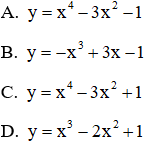 A. $y = x^4 - 3x^2 - 1$

B. $y = -x^3 + 3x - 1$

C. $y = x^4 - 3x^2 + 1$

D. $y = x^3 - 2x^2 + 1$